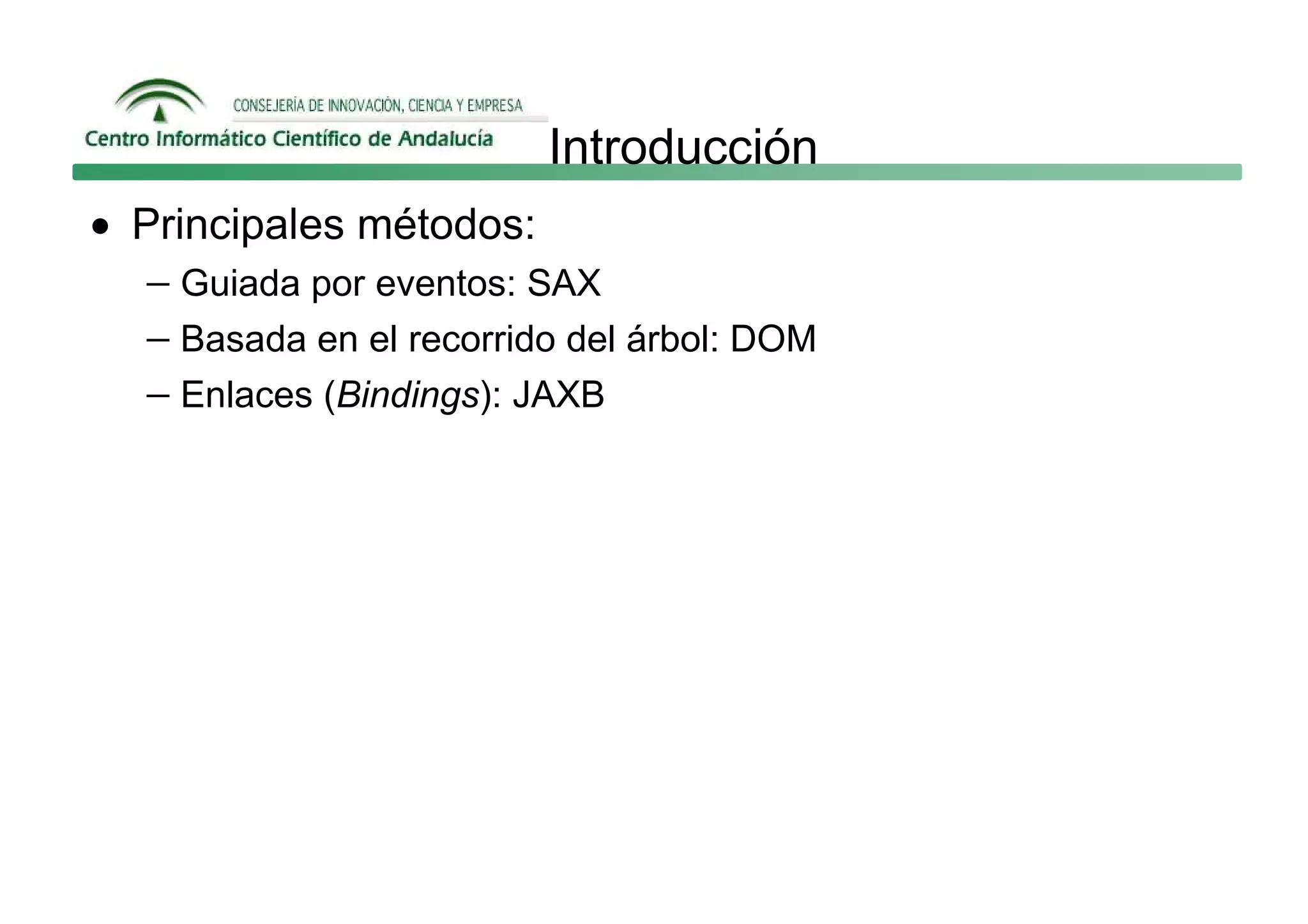 CONSEJERÍA DE INNOVACIÓN, CIENCIA Y EMPRESA
Centro Informático Científico de Andalucía

Introducción

• Principales métodos:
– Guiada por eventos: SAX
– Basada en el recorrido del árbol: DOM
– Enlaces (Bindings): JAXB